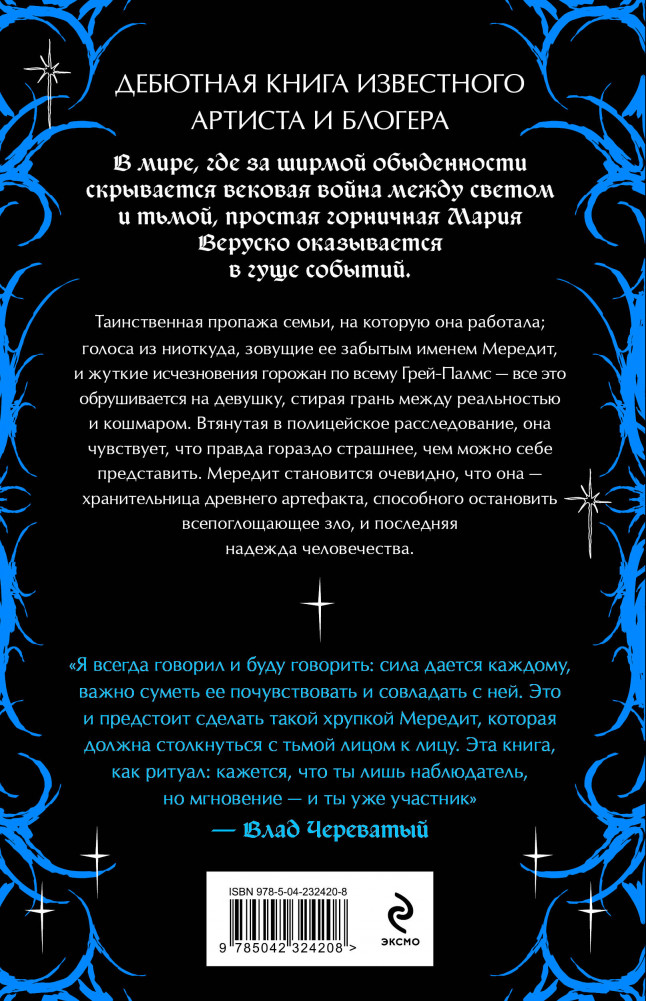 ДЕБЮТНАЯ КНИГА ИЗВЕСТНОГО АРТИСТА И БЛОГЕРА

В мире, где за ширмой обыденности скрывается вековая война между светом и тьмой, простая горничная Мария Веруско оказывается в гуще событий.

Таинственная пропажа семьи, на которую она работала; голоса из ниоткуда, зовущие ее забытым именем Мередит, и жуткие исчезновения горожан по всему Грей-Палмс — все это обрушивается на девушку, стирая грань между реальностью и кошмаром. Втянутая в полицейское расследование, она чувствует, что правда гораздо страшнее, чем можно себе представить. Мередит становится очевидно, что она — хранительница древнего артефакта, способного остановить всепоглощающее зло, и последняя надежда человечества.

«Я всегда говорил и буду говорить: сила дается каждому, важно суметь ее почувствовать и совладать с ней. Это и предстоит сделать такой хрупкой Мередит, которая должна столкнуться с тьмой лицом к лицу. Эта книга, как ритуал: кажется, что ты лишь наблюдатель, но мгновение — и ты уже участник»

— Влад Череватый

ISBN 978-5-04-232420-8

9 785042 324208 >

ЭКСМО